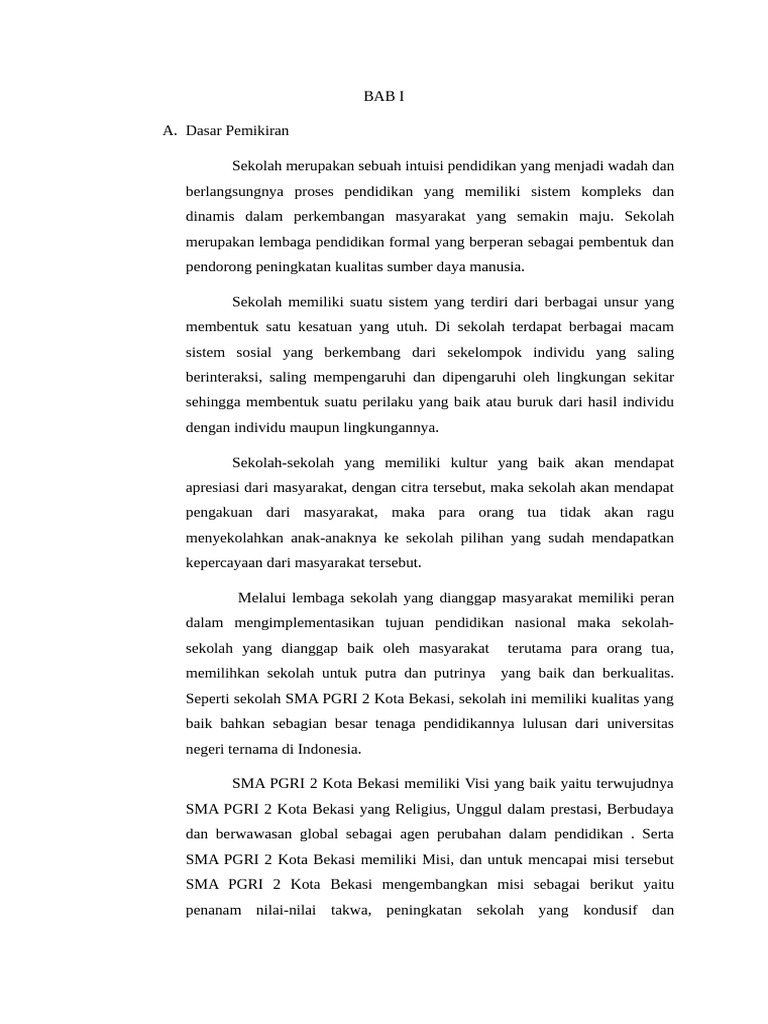 BAB I

A. Dasar Pemikiran

Sekolah merupakan sebuah intuisi pendidikan yang menjadi wadah dan berlangsungnya proses pendidikan yang memiliki sistem kompleks dan dinamis dalam perkembangan masyarakat yang semakin maju. Sekolah merupakan lembaga pendidikan formal yang berperan sebagai pembentuk dan pendorong peningkatan kualitas sumber daya manusia.

Sekolah memiliki suatu sistem yang terdiri dari berbagai unsur yang membentuk satu kesatuan yang utuh. Di sekolah terdapat berbagai macam sistem sosial yang berkembang dari sekelompok individu yang saling berinteraksi, saling mempengaruhi dan dipengaruhi oleh lingkungan sekitar sehingga membentuk suatu perilaku yang baik atau buruk dari hasil individu dengan individu maupun lingkungannya.

Sekolah-sekolah yang memiliki kultur yang baik akan mendapat apresiasi dari masyarakat, dengan citra tersebut, maka sekolah akan mendapat pengakuan dari masyarakat, maka para orang tua tidak akan ragu menyekolahkan anak-anaknya ke sekolah pilihan yang sudah mendapatkan kepercayaan dari masyarakat tersebut.

Melalui lembaga sekolah yang dianggap masyarakat memiliki peran dalam mengimplementasikan tujuan pendidikan nasional maka sekolah-sekolah yang dianggap baik oleh masyarakat terutama para orang tua, memilihkan sekolah untuk putra dan putrinya yang baik dan berkualitas. Seperti sekolah SMA PGRI 2 Kota Bekasi, sekolah ini memiliki kualitas yang baik bahkan sebagian besar tenaga pendidikannya lulusan dari universitas negeri ternama di Indonesia.

SMA PGRI 2 Kota Bekasi memiliki Visi yang baik yaitu terwujudnya SMA PGRI 2 Kota Bekasi yang Religius, Unggul dalam prestasi, Berbudaya dan berwawasan global sebagai agen perubahan dalam pendidikan . Serta SMA PGRI 2 Kota Bekasi memiliki Misi, dan untuk mencapai misi tersebut SMA PGRI 2 Kota Bekasi mengembangkan misi sebagai berikut yaitu penanam nilai-nilai takwa, peningkatan sekolah yang kondusif dan